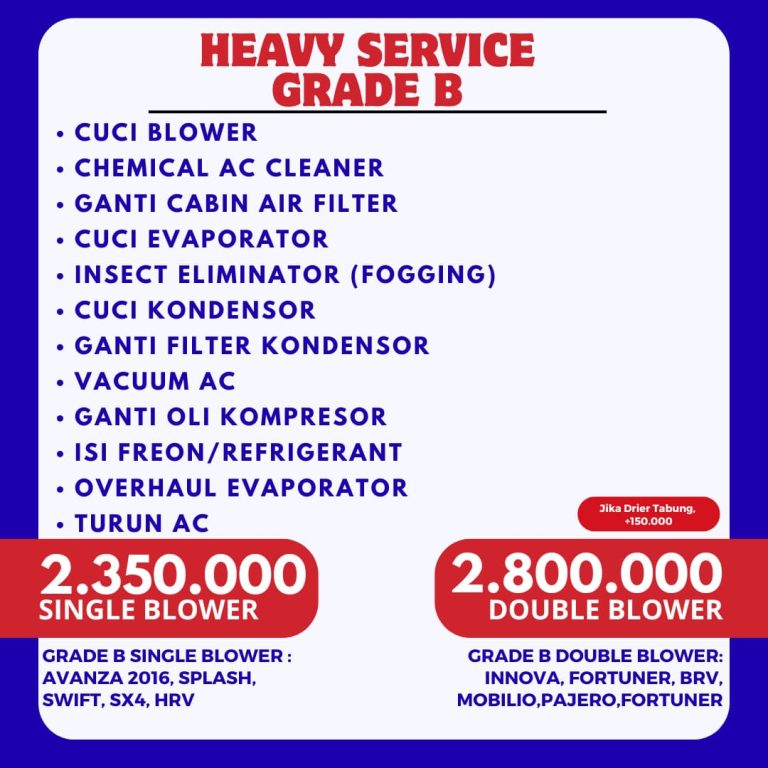 HEAVY SERVICE GRADE B

• CUCI BLOWER
• CHEMICAL AC CLEANER
• GANTI CABIN AIR FILTER
• CUCI EVAPORATOR
• INSECT ELIMINATOR (FOGGING)
• CUCI KONDENSOR
• GANTI FILTER KONDENSOR
• VACUUM AC
• GANTI OLI KOMPRESOR
• ISI FREON/REFRIGERANT
• OVERHAUL EVAPORATOR
• TURUN AC

Jika Drier Tabung, +150.000

2.350.000
SINGLE BLOWER

2.800.000
DOUBLE BLOWER

GRADE B SINGLE BLOWER : AVANZA 2016, SPLASH, SWIFT, SX4, HRV

GRADE B DOUBLE BLOWER: INNOVA, FORTUNER, BRV, MOBILIO,PAJERO,FORTUNER